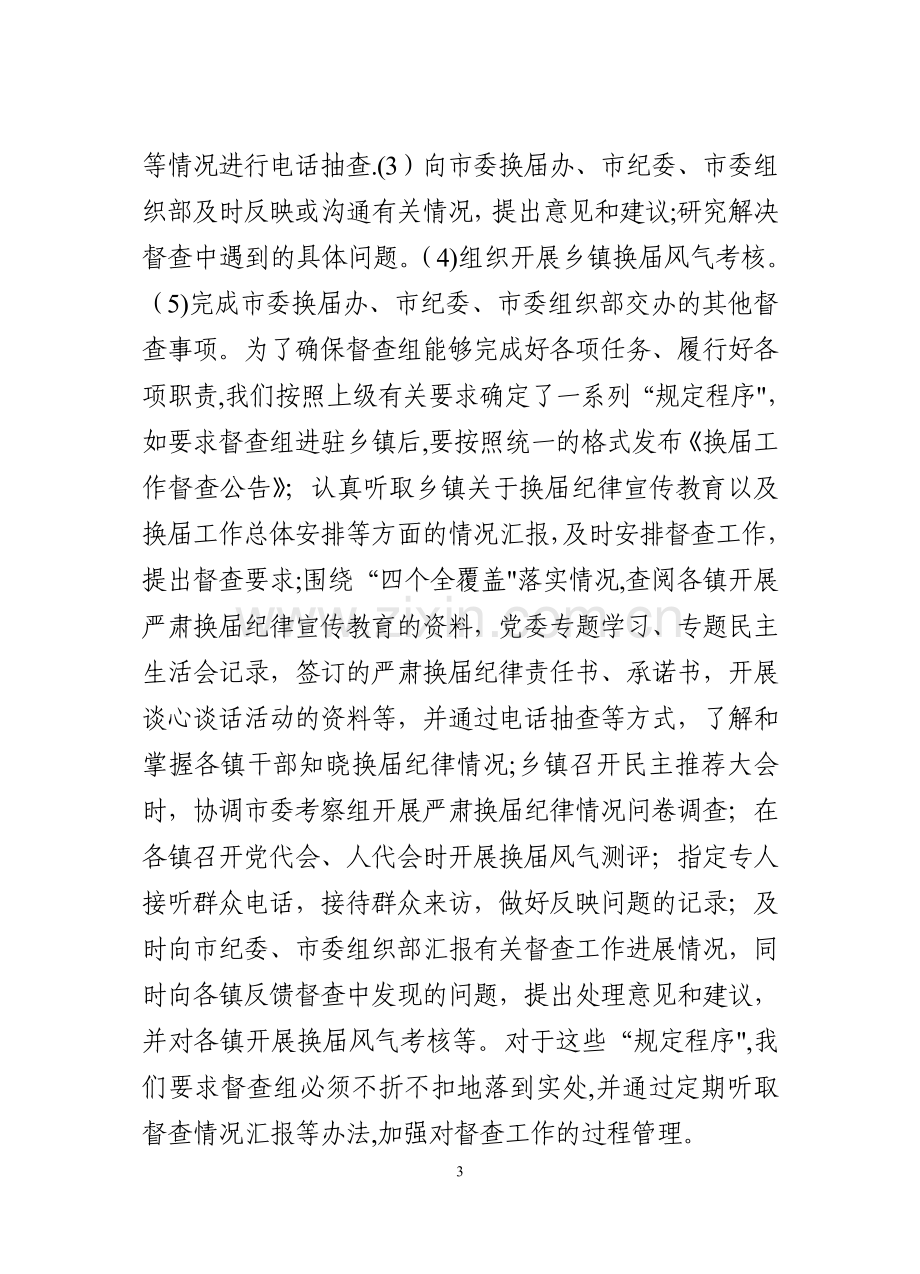 等情况进行电话抽查.(3）向市委换届办、市纪委、市委组织部及时反映或沟通有关情况，提出意见和建议;研究解决督查中遇到的具体问题。(4)组织开展乡镇换届风气考核。(5)完成市委换届办、市纪委、市委组织部交办的其他督查事项。为了确保督查组能够完成好各项任务、履行好各项职责,我们按照上级有关要求确定了一系列“规定程序”,如要求督查组进驻乡镇后,要按照统一的格式发布《换届工作督查公告》；认真听取乡镇关于换届纪律宣传教育以及换届工作总体安排等方面的情况汇报,及时安排督查工作,提出督查要求;围绕“四个全覆盖”落实情况,查阅各镇开展严肃换届纪律宣传教育的资料，党委专题学习、专题民主生活会记录，签订的严肃换届纪律责任书、承诺书，开展谈心谈话活动的资料等，并通过电话抽查等方式，了解和掌握各镇干部知晓换届纪律情况;乡镇召开民主推荐大会时，协调市委考察组开展严肃换届纪律情况问卷调查；在各镇召开党代会、人代会时开展换届风气测评；指定专人接听群众电话，接待群众来访，做好反映问题的记录；及时向市纪委、市委组织部汇报有关督查工作进展情况，同时向各镇反馈督查中发现的问题，提出处理意见和建议，并对各镇开展换届风气考核等。对于这些“规定程序”,我们要求督查组必须不折不扣地落到实处,并通过定期听取督查情况汇报等办法,加强对督查工作的过程管理。

3

www.zixin.com.cn